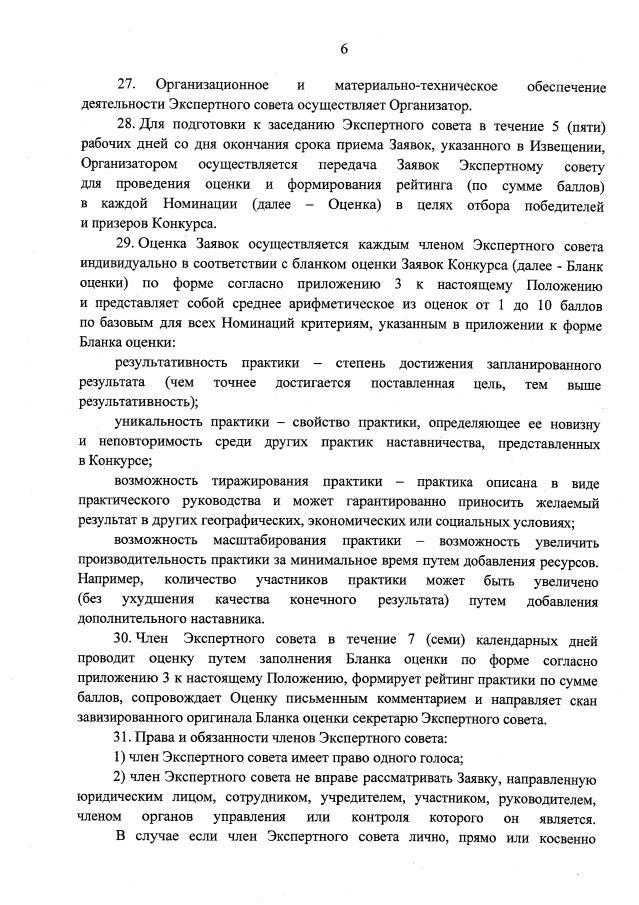 6

27. Организационное и материально-техническое обеспечение деятельности Экспертного совета осуществляет Организатор.

28. Для подготовки к заседанию Экспертного совета в течение 5 (пяти) рабочих дней со дня окончания срока приема Заявок, указанного в Извещении, Организатором осуществляется передача Заявок Экспертному совету для проведения оценки и формирования рейтинга (по сумме баллов) в каждой Номинации (далее – Оценка) в целях отбора победителей и призеров Конкурса.

29. Оценка Заявок осуществляется каждым членом Экспертного совета индивидуально в соответствии с бланком оценки Заявок Конкурса (далее - Бланк оценки) по форме согласно приложению 3 к настоящему Положению и представляет собой среднее арифметическое из оценок от 1 до 10 баллов по базовым для всех Номинаций критериям, указанным в приложении к форме Бланка оценки:

результативность практики – степень достижения запланированного результата (чем точнее достигается поставленная цель, тем выше результативность);

уникальность практики – свойство практики, определяющее ее новизну и неповторимость среди других практик наставничества, представленных в Конкурсе;

возможность тиражирования практики – практика описана в виде практического руководства и может гарантированно приносить желаемый результат в других географических, экономических или социальных условиях;

возможность масштабирования практики – возможность увеличить производительность практики за минимальное время путем добавления ресурсов. Например, количество участников практики может быть увеличено (без ухудшения качества конечного результата) путем добавления дополнительного наставника.

30. Член Экспертного совета в течение 7 (семи) календарных дней проводит оценку путем заполнения Бланка оценки по форме согласно приложению 3 к настоящему Положению, формирует рейтинг практики по сумме баллов, сопровождает Оценку письменным комментарием и направляет скан завизированного оригинала Бланка оценки секретарю Экспертного совета.

31. Права и обязанности членов Экспертного совета:

1) член Экспертного совета имеет право одного голоса;

2) член Экспертного совета не вправе рассматривать Заявку, направленную юридическим лицом, сотрудником, учредителем, участником, руководителем, членом органов управления или контроля которого он является.

В случае если член Экспертного совета лично, прямо или косвенно